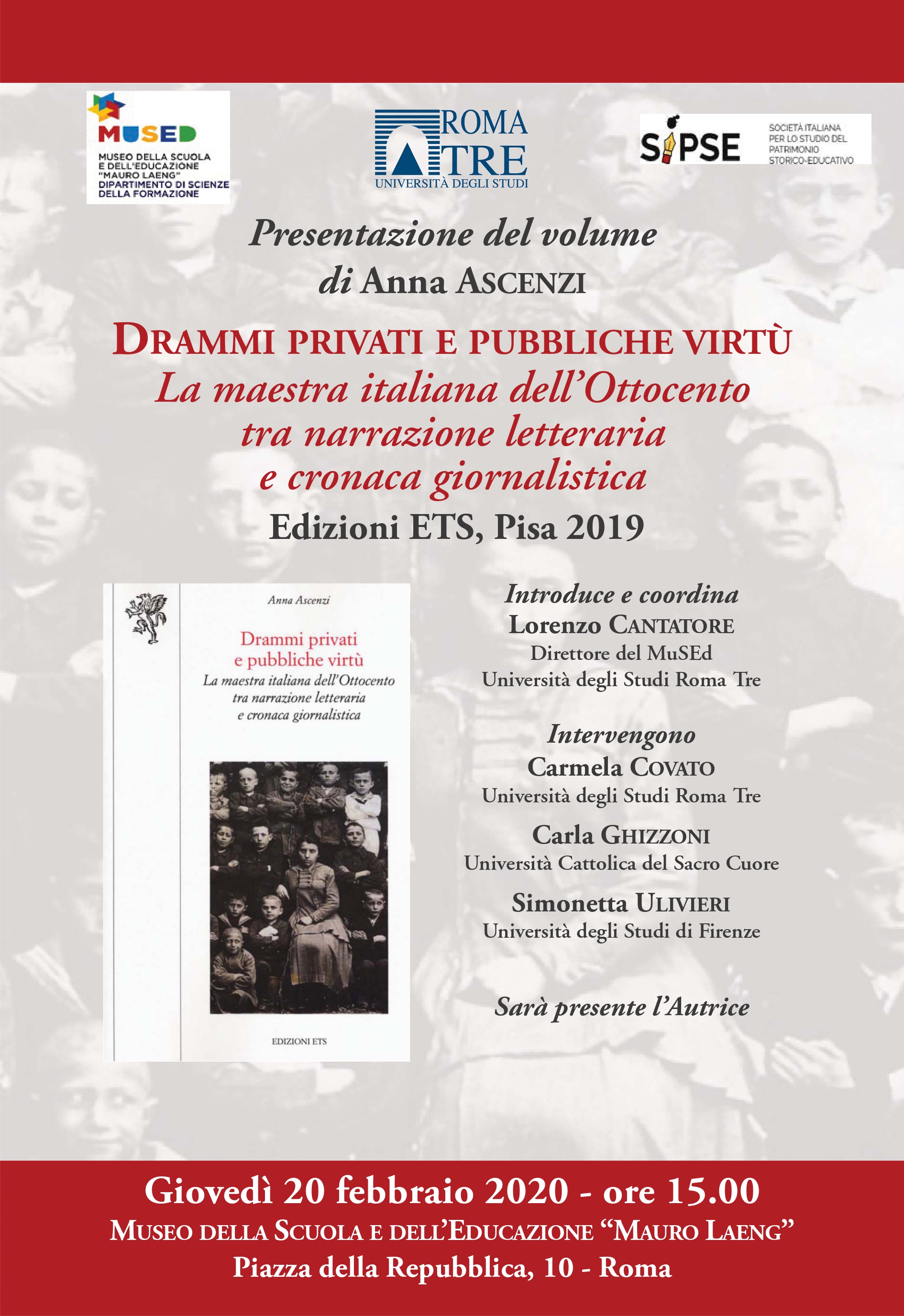 MUSED
MUSEO DELLA SCUOLA E DELL'EDUCAZIONE "MAURO LAENG" DIPARTIMENTO DI SCIENZE DELLA FORMAZIONE

ROMA TRE
UNIVERSITÀ DEGLI STUDI

SIPSE
SOCIETÀ ITALIANA PER LO STUDIO DEL PATRIMONIO STORICO-EDUCATIVO

Presentazione del volume
di Anna ASCENZI

DRAMMI PRIVATI E PUBBLICHE VIRTÙ
La maestra italiana dell'Ottocento tra narrazione letteraria e cronaca giornalistica
Edizioni ETS, Pisa 2019

Anna Ascenzi
Drammi privati e pubbliche virtù
La maestra italiana dell'Ottocento tra narrazione letteraria e cronaca giornalistica
EDIZIONI ETS

Introduce e coordina
Lorenzo CANTATORE
Direttore del MuSEd
Università degli Studi Roma Tre

Intervengono
Carmela COVATO
Università degli Studi Roma Tre

Carla GHIZZONI
Università Cattolica del Sacro Cuore

Simonetta ULIVIERI
Università degli Studi di Firenze

Sarà presente l'Autrice

Giovedì 20 febbraio 2020 - ore 15.00
MUSEO DELLA SCUOLA E DELL'EDUCAZIONE "MAURO LAENG"
Piazza della Repubblica, 10 - Roma